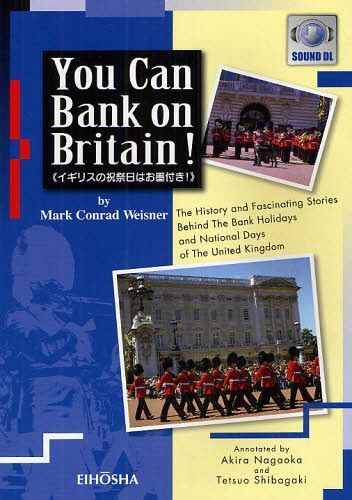 SOUND DL

You Can Bank on Britain !

《イギリスの祝祭日はお墨付き!》

by
Mark Conrad Weisner

The History and Fascinating Stories Behind The Bank Holidays and National Days of The United Kingdom

Annotated by
Akira Nagaoka
and
Tetsuo Shibagaki

EIHŌSHA